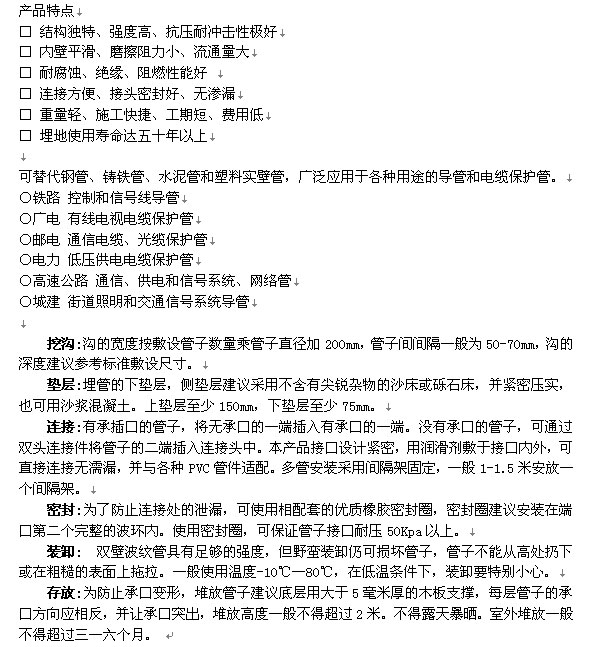 产品特点
□ 结构独特、强度高、抗压耐冲击性极好
□ 内壁平滑、磨擦阻力小、流通量大
□ 耐腐蚀、绝缘、阻燃性能好
□ 连接方便、接头密封好、无渗漏
□ 重量轻、施工快捷、工期短、费用低
□ 埋地使用寿命达五十年以上

可替代钢管、铸铁管、水泥管和塑料实壁管，广泛应用于各种用途的导管和电缆保护管。
○铁路 控制和信号线导管
○广电 有线电视电缆保护管
○邮电 通信电缆、光缆保护管
○电力 低压供电电缆保护管
○高速公路 通信、供电和信号系统、网络管
○城建 街道照明和交通信号系统导管

挖沟:沟的宽度按敷设管子数量乘管子直径加 200mm，管子间间隔一般为 50-70mm，沟的深度建议参考标准敷设尺寸。

垫层:埋管的下垫层，侧垫层建议采用不含有尖锐杂物的沙床或砾石床，并紧密压实，也可用沙浆混凝土。上垫层至少 150mm，下垫层至少 75mm。

连接:有承插口的管子，将无承口的一端插入有承口的一端。没有承口的管子，可通过双头连接件将管子的二端插入连接头中。本产品接口设计紧密，用润滑剂敷于接口内外，可直接连接无漏漏，并与各种 PVC 管件适配。多管安装采用间隔架固定，一般 1-1.5 米安放一个间隔架。

密封:为了防止连接处的泄漏，可使用相配套的优质橡胶密封圈，密封圈建议安装在端口第二个完整的波环内。使用密封圈，可保证管子接口耐压 50Kpa 以上。

装卸: 双壁波纹管具有足够的强度，但野蛮装卸仍可损坏管子，管子不能从高处扔下或在粗糙的表面上拖拉。一般使用温度-10℃—80℃，在低温条件下，装卸要特别小心。

存放:为防止承口变形，堆放管子建议底层用大于 5 毫米厚的木板支撑，每层管子的承口方向应相反，并让承口突出，堆放高度一般不得超过 2 米。不得露天暴晒。室外堆放一般不得超过三一六个月。